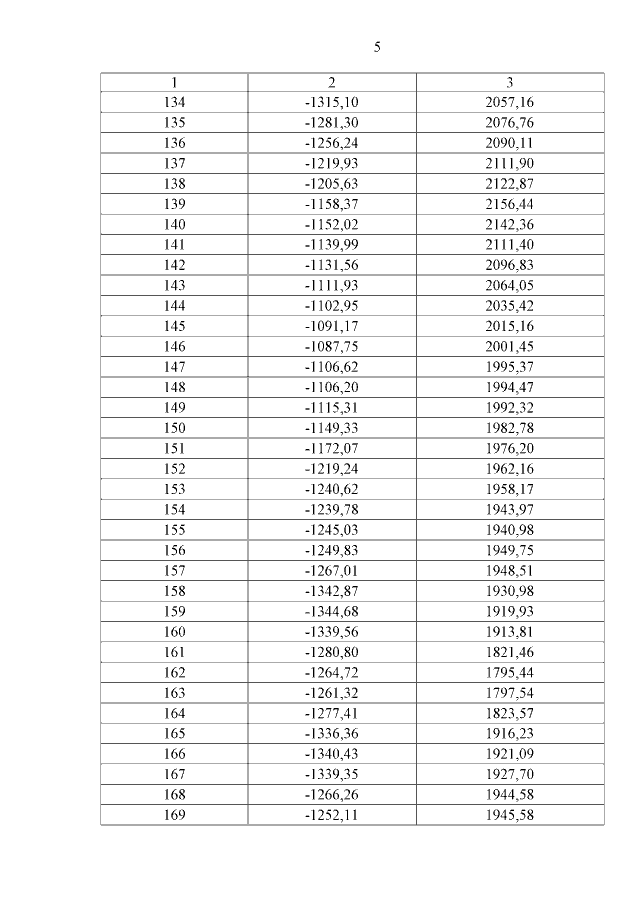 5

| 1 | 2 | 3 |
|---|---|---|
| 134 | -1315,10 | 2057,16 |
| 135 | -1281,30 | 2076,76 |
| 136 | -1256,24 | 2090,11 |
| 137 | -1219,93 | 2111,90 |
| 138 | -1205,63 | 2122,87 |
| 139 | -1158,37 | 2156,44 |
| 140 | -1152,02 | 2142,36 |
| 141 | -1139,99 | 2111,40 |
| 142 | -1131,56 | 2096,83 |
| 143 | -1111,93 | 2064,05 |
| 144 | -1102,95 | 2035,42 |
| 145 | -1091,17 | 2015,16 |
| 146 | -1087,75 | 2001,45 |
| 147 | -1106,62 | 1995,37 |
| 148 | -1106,20 | 1994,47 |
| 149 | -1115,31 | 1992,32 |
| 150 | -1149,33 | 1982,78 |
| 151 | -1172,07 | 1976,20 |
| 152 | -1219,24 | 1962,16 |
| 153 | -1240,62 | 1958,17 |
| 154 | -1239,78 | 1943,97 |
| 155 | -1245,03 | 1940,98 |
| 156 | -1249,83 | 1949,75 |
| 157 | -1267,01 | 1948,51 |
| 158 | -1342,87 | 1930,98 |
| 159 | -1344,68 | 1919,93 |
| 160 | -1339,56 | 1913,81 |
| 161 | -1280,80 | 1821,46 |
| 162 | -1264,72 | 1795,44 |
| 163 | -1261,32 | 1797,54 |
| 164 | -1277,41 | 1823,57 |
| 165 | -1336,36 | 1916,23 |
| 166 | -1340,43 | 1921,09 |
| 167 | -1339,35 | 1927,70 |
| 168 | -1266,26 | 1944,58 |
| 169 | -1252,11 | 1945,58 |